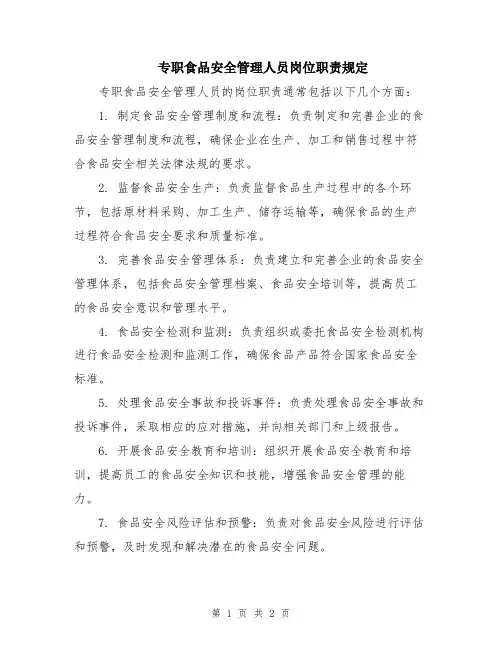 专职食品安全管理人员岗位职责规定

专职食品安全管理人员的岗位职责通常包括以下几个方面：

1. 制定食品安全管理制度和流程：负责制定和完善企业的食品安全管理制度和流程，确保企业在生产、加工和销售过程中符合食品安全相关法律法规的要求。

2. 监督食品安全生产：负责监督食品生产过程中的各个环节，包括原材料采购、加工生产、储存运输等，确保食品的生产过程符合食品安全要求和质量标准。

3. 完善食品安全管理体系：负责建立和完善企业的食品安全管理体系，包括食品安全管理档案、食品安全培训等，提高员工的食品安全意识和管理水平。

4. 食品安全检测和监测：负责组织或委托食品安全检测机构进行食品安全检测和监测工作，确保食品产品符合国家食品安全标准。

5. 处理食品安全事故和投诉事件：负责处理食品安全事故和投诉事件，采取相应的应对措施，并向相关部门和上级报告。

6. 开展食品安全教育和培训：组织开展食品安全教育和培训，提高员工的食品安全知识和技能，增强食品安全管理的能力。

7. 食品安全风险评估和预警：负责对食品安全风险进行评估和预警，及时发现和解决潜在的食品安全问题。

第 1 页 共 2 页